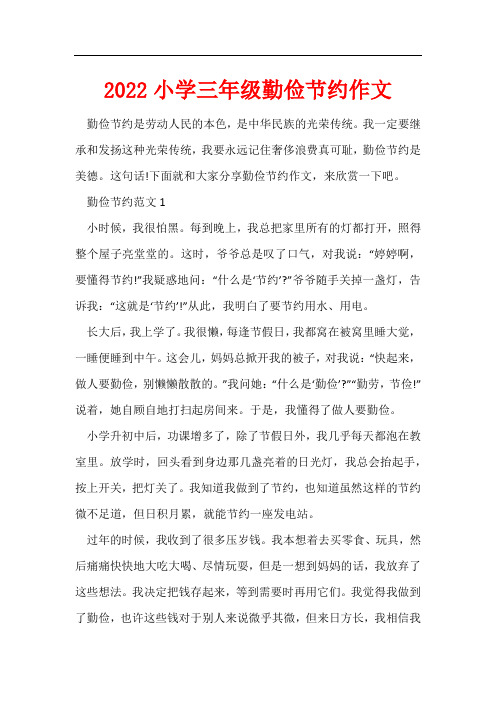 2022 小学三年级勤俭节约作文

勤俭节约是劳动人民的本色，是中华民族的光荣传统。我一定要继承和发扬这种光荣传统，我要永远记住奢侈浪费真可耻，勤俭节约是美德。这句话!下面就和大家分享勤俭节约作文，来欣赏一下吧。

勤俭节约范文 1

小时候，我很怕黑。每到晚上，我总把家里所有的灯都打开，照得整个屋子亮堂堂的。这时，爷爷总是叹了口气，对我说：“婷婷啊，要懂得节约!”我疑惑地问：“什么是‘节约’?”爷爷随手关掉一盏灯，告诉我：“这就是‘节约’!”从此，我明白了要节约用水、用电。

长大后，我上学了。我很懒，每逢节假日，我都窝在被窝里睡大觉，一睡便睡到中午。这会儿，妈妈总掀开我的被子，对我说：“快起来，做人要勤俭，别懒懒散散的。”我问她：“什么是‘勤俭’?”“勤劳，节俭!”说着，她自顾自地打扫起房间来。于是，我懂得了做人要勤俭。

小学升初中后，功课增多了，除了节假日外，我几乎每天都泡在教室里。放学时，回头看到身边那几盏亮着的日光灯，我总会抬起手，按上开关，把灯关了。我知道我做到了节约，也知道虽然这样的节约微不足道，但日积月累，就能节约一座发电站。

过年的时候，我收到了很多压岁钱。我本想着去买零食、玩具，然后痛痛快快地大吃大喝、尽情玩耍，但是一想到妈妈的话，我放弃了这些想法。我决定把钱存起来，等到需要时再用它们。我觉得我做到了勤俭，也许这些钱对于别人来说微乎其微，但来日方长，我相信我